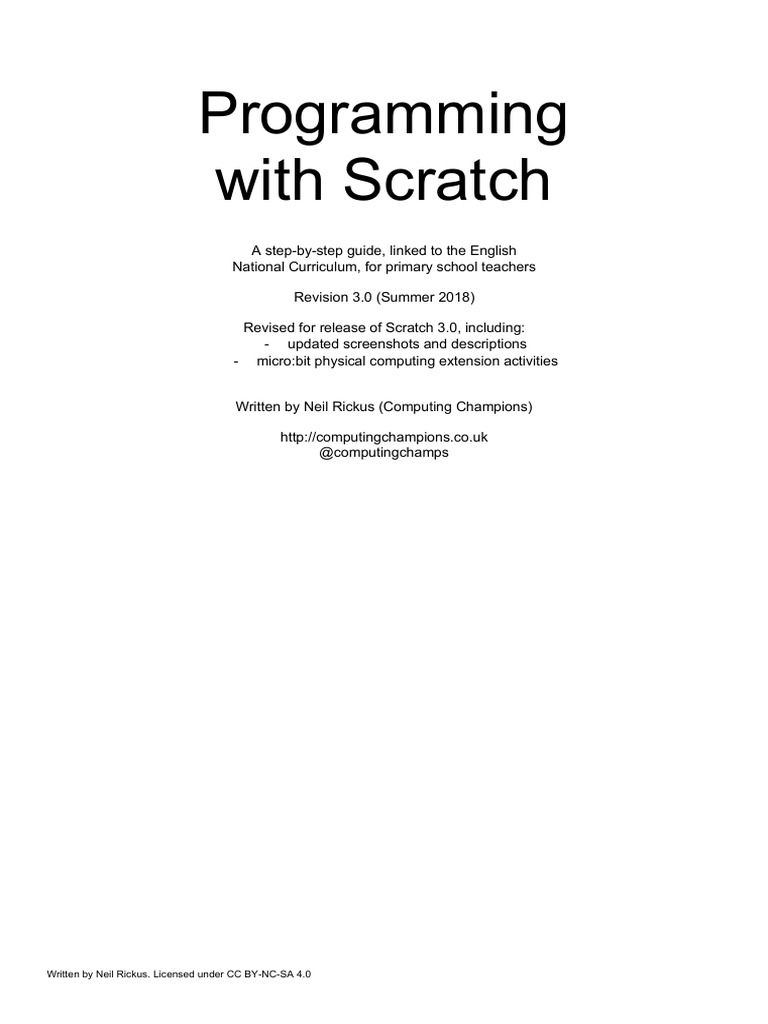 Programming with Scratch

A step-by-step guide, linked to the English National Curriculum, for primary school teachers

Revision 3.0 (Summer 2018)

Revised for release of Scratch 3.0, including:
- updated screenshots and descriptions
- micro:bit physical computing extension activities

Written by Neil Rickus (Computing Champions)

http://computingchampions.co.uk
@computingchamps

Written by Neil Rickus. Licensed under CC BY-NC-SA 4.0